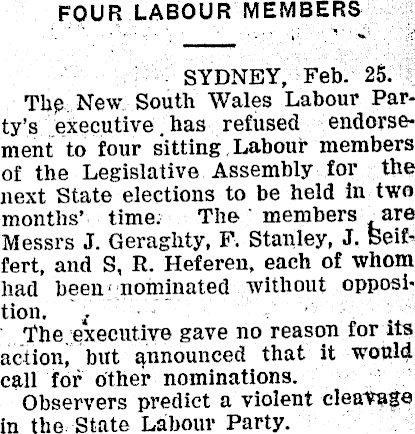 FOUR LABOUR MEMBERS

SYDNEY, Feb. 25.

The New South Wales Labour Party's executive has refused endorsement to four sitting Labour members of the Legislative Assembly for the next State elections to be held in two months' time. The members are Messrs J. Geraghty, F. Stanley, J. Seiffert, and S, R. Heferen, each of whom had been nominated without opposition.

The executive gave no reason for its action, but announced that it would call for other nominations.

Observers predict a violent cleavage in the State Labour Party.